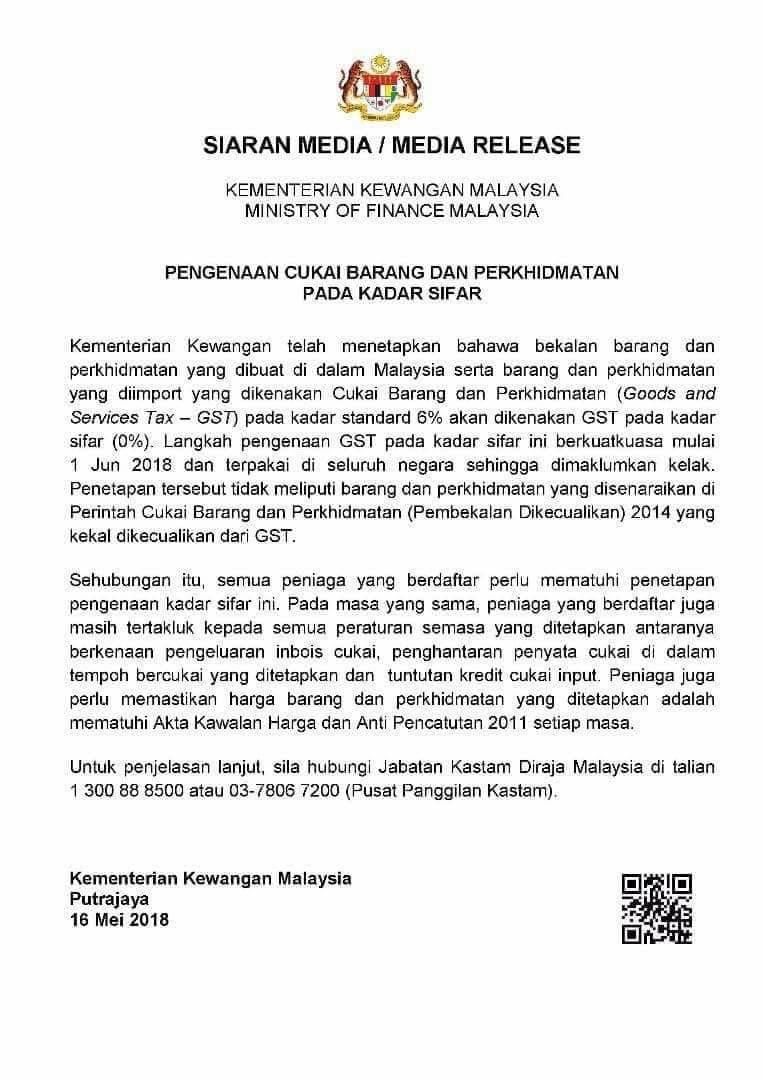 SIARAN MEDIA / MEDIA RELEASE

KEMENTERIAN KEWANGAN MALAYSIA
MINISTRY OF FINANCE MALAYSIA

PENGENAAN CUKAI BARANG DAN PERKHIDMATAN
PADA KADAR SIFAR

Kementerian Kewangan telah menetapkan bahawa bekalan barang dan perkhidmatan yang dibuat di dalam Malaysia serta barang dan perkhidmatan yang diimport yang dikenakan Cukai Barang dan Perkhidmatan (Goods and Services Tax – GST) pada kadar standard 6% akan dikenakan GST pada kadar sifar (0%). Langkah pengenaan GST pada kadar sifar ini berkuatkuasa mulai 1 Jun 2018 dan terpakai di seluruh negara sehingga dimaklumkan kelak. Penetapan tersebut tidak meliputi barang dan perkhidmatan yang disenaraikan di Perintah Cukai Barang dan Perkhidmatan (Pembekalan Dikecualikan) 2014 yang kekal dikecualikan dari GST.

Sehubungan itu, semua peniaga yang berdaftar perlu mematuhi penetapan pengenaan kadar sifar ini. Pada masa yang sama, peniaga yang berdaftar juga masih tertakluk kepada semua peraturan semasa yang ditetapkan antaranya berkenaan pengeluaran inbois cukai, penghantaran penyata cukai di dalam tempoh bercukai yang ditetapkan dan tuntutan kredit cukai input. Peniaga juga perlu memastikan harga barang dan perkhidmatan yang ditetapkan adalah mematuhi Akta Kawalan Harga dan Anti Pencatutan 2011 setiap masa.

Untuk penjelasan lanjut, sila hubungi Jabatan Kastam Diraja Malaysia di talian 1 300 88 8500 atau 03-7806 7200 (Pusat Panggilan Kastam).

Kementerian Kewangan Malaysia
Putrajaya
16 Mei 2018